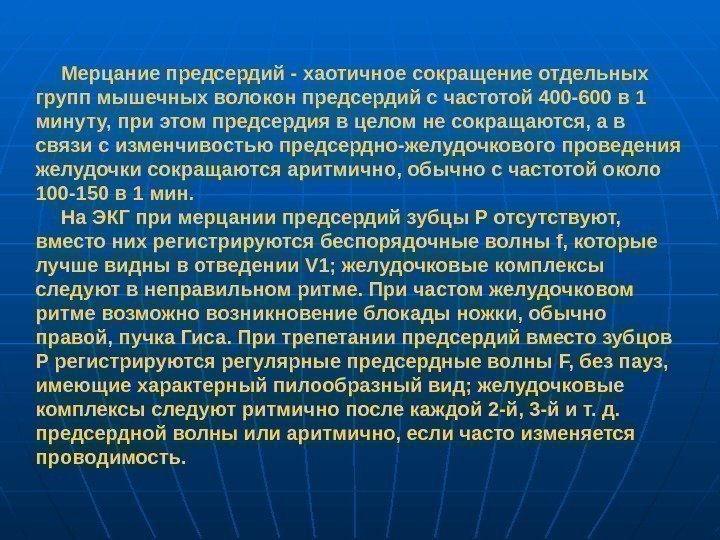 Мерцание предсердий - хаотичное сокращение отдельных групп мышечных волокон предсердий с частотой 400-600 в 1 минуту, при этом предсердия в целом не сокращаются, а в связи с изменчивостью предсердно-желудочкового проведения желудочки сокращаются аритмично, обычно с частотой около 100-150 в 1 мин.

На ЭКГ при мерцании предсердий зубцы Р отсутствуют, вместо них регистрируются беспорядочные волны f, которые лучше видны в отведении V1; желудочковые комплексы следуют в неправильном ритме. При частом желудочковом ритме возможно возникновение блокады ножки, обычно правой, пучка Гиса. При трепетании предсердий вместо зубцов Р регистрируются регулярные предсердные волны F, без пауз, имеющие характерный пилообразный вид; желудочковые комплексы следуют ритмично после каждой 2-й, 3-й и т. д. предсердной волны или аритмично, если часто изменяется проводимость.